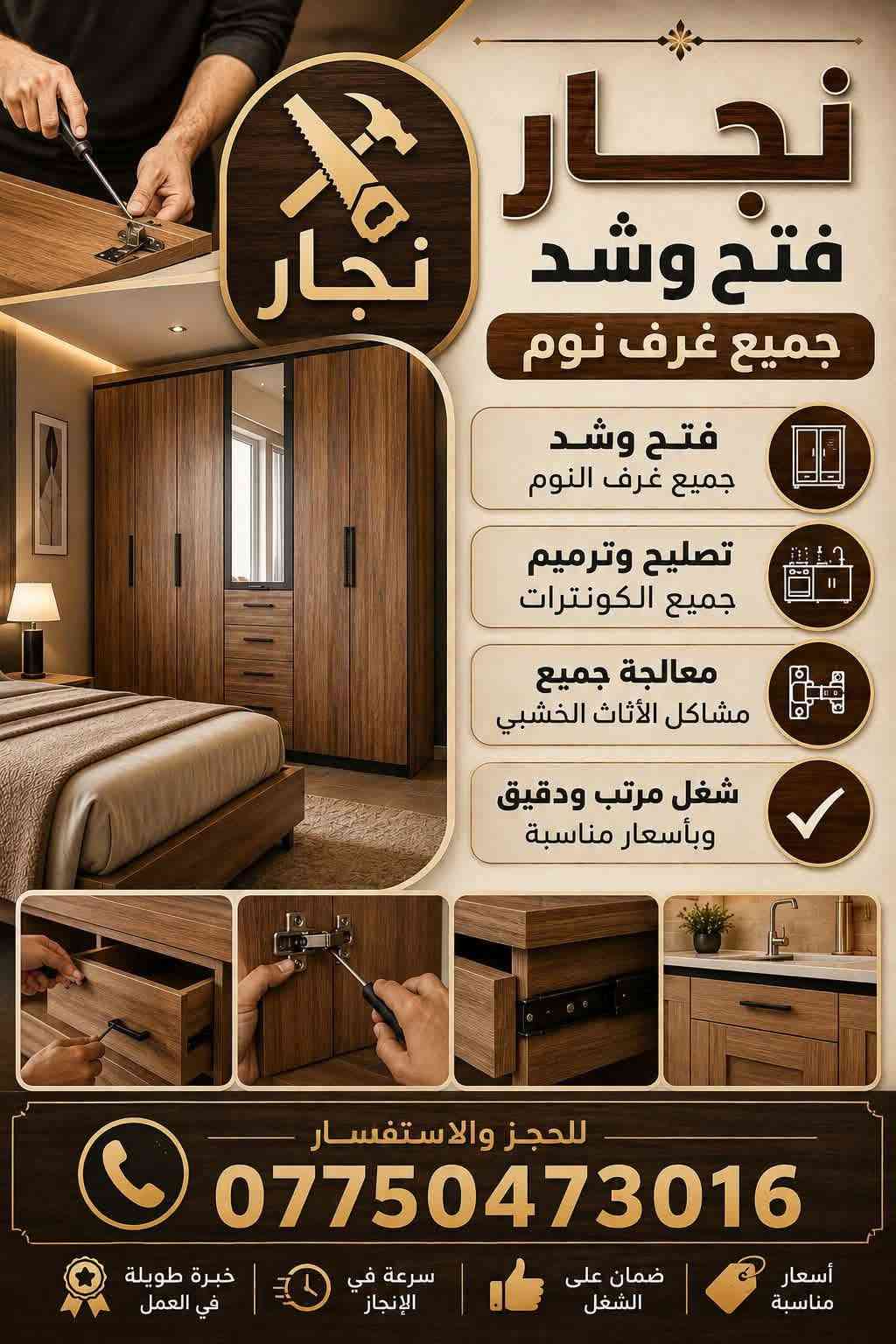 نجار
فتح وشد
جميع غرف نوم

نجار

فتح وشد
جميع غرف النوم

تصليح وترميم
جميع الكونترات

معالجة جميع
مشاكل الأثاث الخشبي

شغل مرتب ودقيق
وبأسعار مناسبة

للحجز والاستفسار
07750473016

أسعار
مناسبة

ضمان على
الشغل

سرعة في
الإنجاز

خبرة طويلة
في العمل